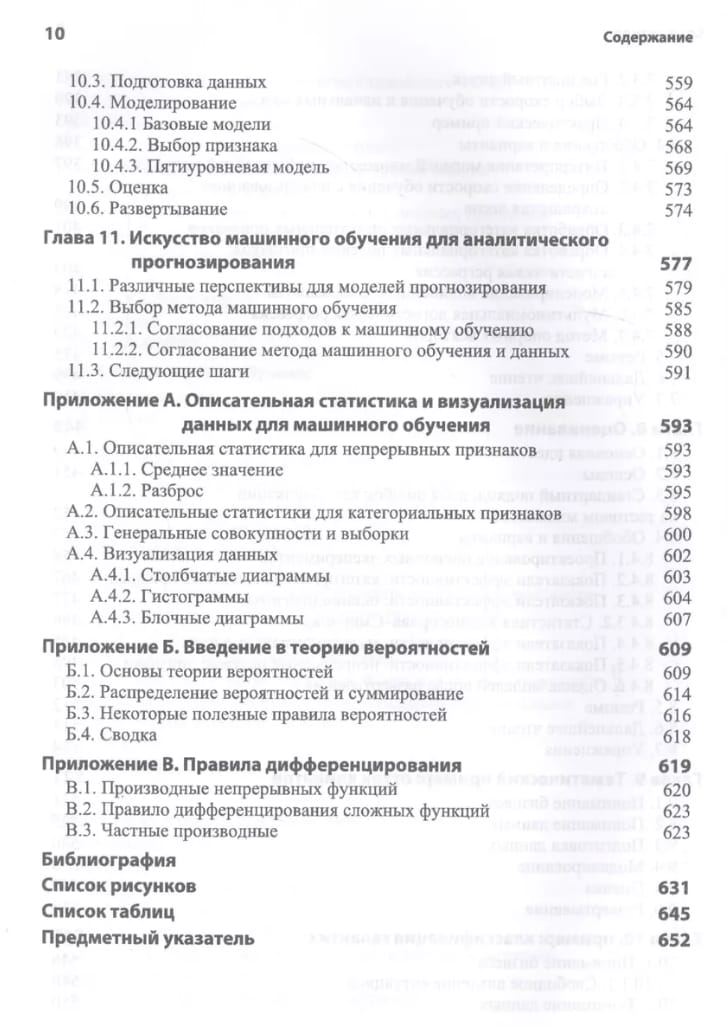 10 Содержание

10.3. Подготовка данных 559
10.4. Моделирование 564
10.4.1 Базовые модели 564
10.4.2. Выбор признака 568
10.4.3. Пятиуровневая модель 569
10.5. Оценка 573
10.6. Развертывание 574

Глава 11. Искусство машинного обучения для аналитического прогнозирования 577
11.1. Различные перспективы для моделей прогнозирования 579
11.2. Выбор метода машинного обучения 585
11.2.1. Согласование подходов к машинному обучению 588
11.2.2. Согласование метода машинного обучения и данных 590
11.3. Следующие шаги 591

Приложение А. Описательная статистика и визуализация данных для машинного обучения 593
А.1. Описательная статистика для непрерывных признаков 593
А.1.1. Среднее значение 593
А.1.2. Разброс 595
А.2. Описательные статистики для категориальных признаков 598
А.3. Генеральные совокупности и выборки 600
А.4. Визуализация данных 602
А.4.1. Столбчатые диаграммы 603
А.4.2. Гистограммы 604
А.4.3. Блочные диаграммы 607

Приложение Б. Введение в теорию вероятностей 609
Б.1. Основы теории вероятностей 609
Б.2. Распределение вероятностей и суммирование 614
Б.3. Некоторые полезные правила вероятностей 616
Б.4. Сводка 618

Приложение В. Правила дифференцирования 619
В.1. Производные непрерывных функций 620
В.2. Правило дифференцирования сложных функций 623
В.3. Частные производные 623

Библиография

Список рисунков 631

Список таблиц 645

Предметный указатель 652